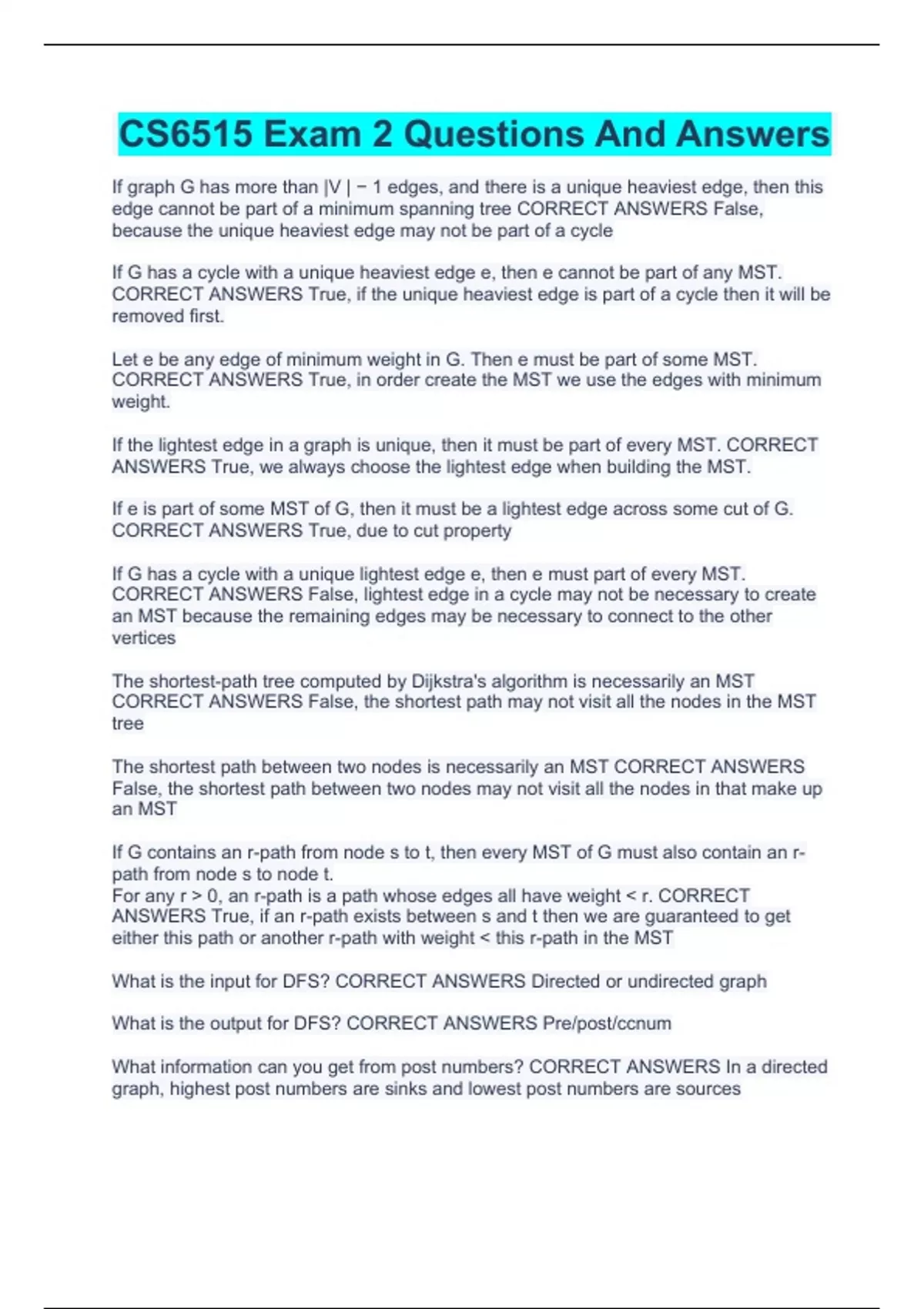 CS6515 Exam 2 Questions And Answers

If graph G has more than |V | − 1 edges, and there is a unique heaviest edge, then this edge cannot be part of a minimum spanning tree CORRECT ANSWERS False, because the unique heaviest edge may not be part of a cycle

If G has a cycle with a unique heaviest edge e, then e cannot be part of any MST. CORRECT ANSWERS True, if the unique heaviest edge is part of a cycle then it will be removed first.

Let e be any edge of minimum weight in G. Then e must be part of some MST. CORRECT ANSWERS True, in order create the MST we use the edges with minimum weight.

If the lightest edge in a graph is unique, then it must be part of every MST. CORRECT ANSWERS True, we always choose the lightest edge when building the MST.

If e is part of some MST of G, then it must be a lightest edge across some cut of G. CORRECT ANSWERS True, due to cut property

If G has a cycle with a unique lightest edge e, then e must part of every MST. CORRECT ANSWERS False, lightest edge in a cycle may not be necessary to create an MST because the remaining edges may be necessary to connect to the other vertices

The shortest-path tree computed by Dijkstra's algorithm is necessarily an MST CORRECT ANSWERS False, the shortest path may not visit all the nodes in the MST tree

The shortest path between two nodes is necessarily an MST CORRECT ANSWERS False, the shortest path between two nodes may not visit all the nodes in that make up an MST

If G contains an r-path from node s to t, then every MST of G must also contain an r-path from node s to node t.
For any r > 0, an r-path is a path whose edges all have weight < r. CORRECT ANSWERS True, if an r-path exists between s and t then we are guaranteed to get either this path or another r-path with weight < this r-path in the MST

What is the input for DFS? CORRECT ANSWERS Directed or undirected graph

What is the output for DFS? CORRECT ANSWERS Pre/post/ccnum

What information can you get from post numbers? CORRECT ANSWERS In a directed graph, highest post numbers are sinks and lowest post numbers are sources